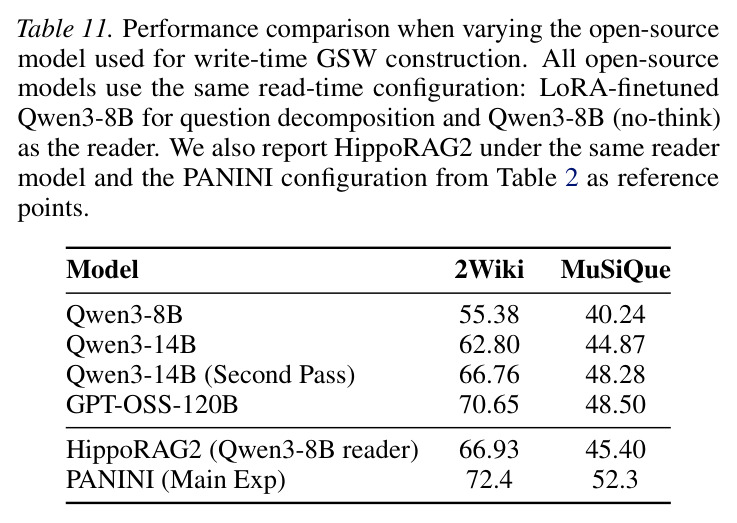 Table 11. Performance comparison when varying the open-source model used for write-time GSW construction. All open-source models use the same read-time configuration: LoRA-finetuned Qwen3-8B for question decomposition and Qwen3-8B (no-think) as the reader. We also report HippoRAG2 under the same reader model and the PANINI configuration from Table 2 as reference points.

| Model | 2Wiki | MuSiQue |
|---|---|---|
| Qwen3-8B | 55.38 | 40.24 |
| Qwen3-14B | 62.80 | 44.87 |
| Qwen3-14B (Second Pass) | 66.76 | 48.28 |
| GPT-OSS-120B | 70.65 | 48.50 |
| HippoRAG2 (Qwen3-8B reader) | 66.93 | 45.40 |
| PANINI (Main Exp) | 72.4 | 52.3 |